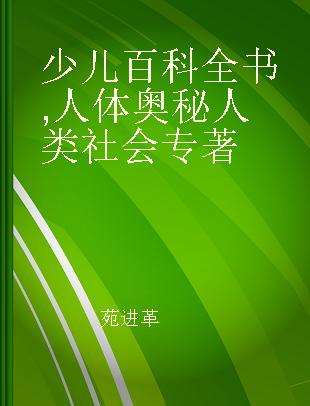 少儿百科全书,人体奥秘人类社会专著

苑进革